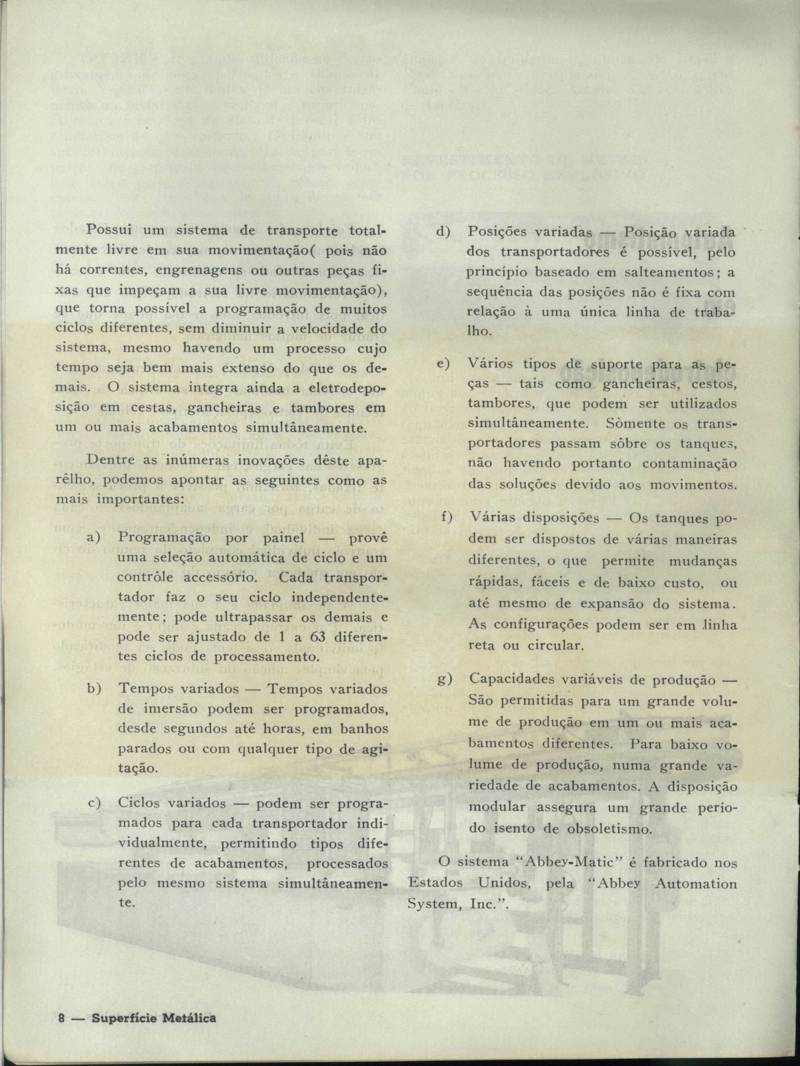 Possui um sistema de transporte totalmente livre em sua movimentação( pois não há correntes, engrenagens ou outras peças fixas que impeçam a sua livre movimentação), que torna possível a programação de muitos ciclos diferentes, sem diminuir a velocidade do sistema, mesmo havendo um processo cujo tempo seja bem mais extenso do que os demais. O sistema integra ainda a eletrodeposição em cestas, gancheiras e tambores em um ou mais acabamentos simultâneamente.

Dentre as inúmeras inovações dêste aparêlho, podemos apontar as seguintes como as mais importantes:

a) Programação por painel — provê uma seleção automática de ciclo e um contrôle accessório. Cada transportador faz o seu ciclo independentemente; pode ultrapassar os demais e pode ser ajustado de 1 a 63 diferentes ciclos de processamento.

b) Tempos variados — Tempos variados de imersão podem ser programados, desde segundos até horas, em banhos parados ou com qualquer tipo de agitação.

c) Ciclos variados — podem ser programados para cada transportador individualmente, permitindo tipos diferentes de acabamentos, processados pelo mesmo sistema simultâneamente.

d) Posições variadas — Posição variada dos transportadores é possível, pelo princípio baseado em salteamentos; a sequência das posições não é fixa com relação à uma única linha de trabalho.

e) Vários tipos de suporte para as peças — tais como gancheiras, cestos, tambores, que podem ser utilizados simultâneamente. Sòmente os transportadores passam sôbre os tanques, não havendo portanto contaminação das soluções devido aos movimentos.

f) Várias disposições — Os tanques podem ser dispostos de várias maneiras diferentes, o que permite mudanças rápidas, fáceis e de baixo custo, ou até mesmo de expansão do sistema. As configurações podem ser em linha reta ou circular.

g) Capacidades variáveis de produção — São permitidas para um grande volume de produção em um ou mais acabamentos diferentes. Para baixo volume de produção, numa grande variedade de acabamentos. A disposição modular assegura um grande período isento de obsoletismo.

O sistema "Abbey-Matic" é fabricado nos Estados Unidos, pela "Abbey Automation System, Inc.".

8 — Superfície Metálica